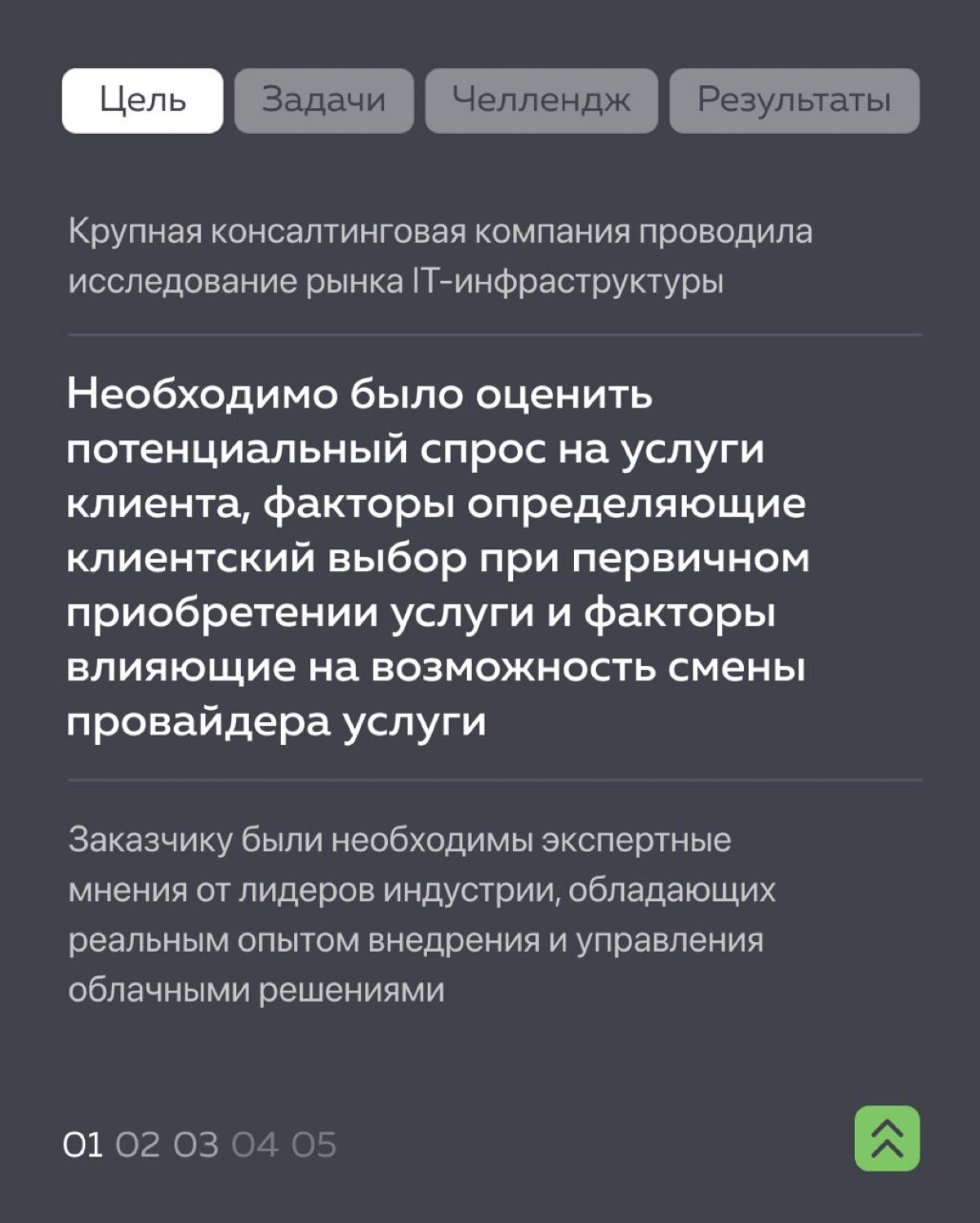 Цель Задачи Челлендж Результаты

Крупная консалтинговая компания проводила исследование рынка IT-инфраструктуры

Необходимо было оценить потенциальный спрос на услуги клиента, факторы определяющие клиентский выбор при первичном приобретении услуги и факторы влияющие на возможность смены провайдера услуги

Заказчику были необходимы экспертные мнения от лидеров индустрии, обладающих реальным опытом внедрения и управления облачными решениями

01 02 03 04 05